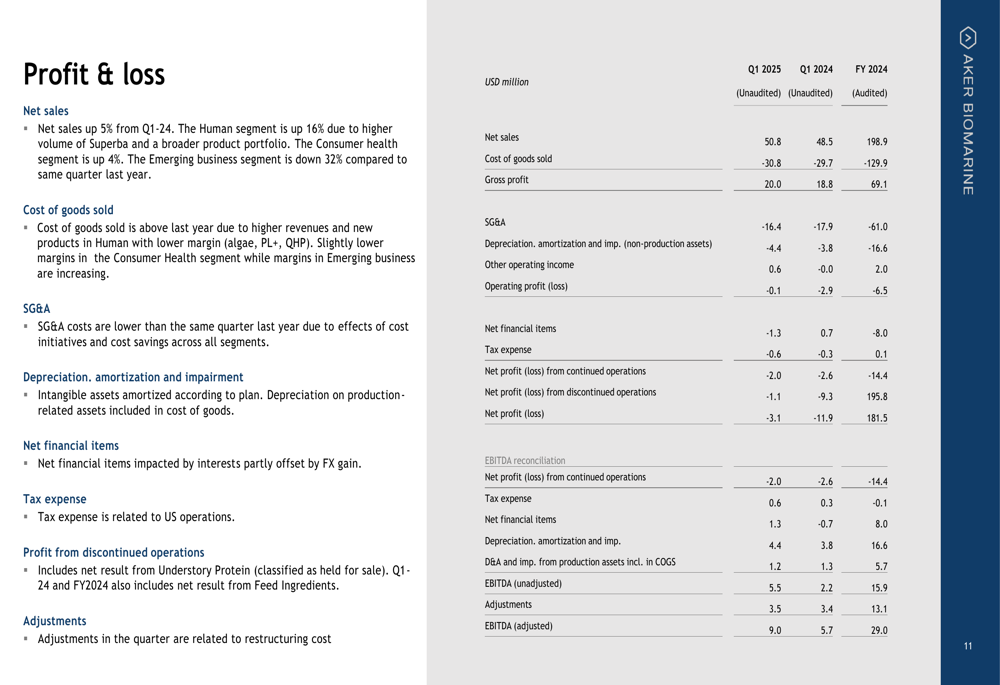 Profit & loss

Net sales
▪ Net sales up 5% from Q1-24. The Human segment is up 16% due to higher volume of Superba and a broader product portfolio. The Consumer health segment is up 4%. The Emerging business segment is down 32% compared to same quarter last year.

Cost of goods sold
▪ Cost of goods sold is above last year due to higher revenues and new products in Human with lower margin (algae, PL+, QHP). Slightly lower margins in the Consumer Health segment while margins in Emerging business are increasing.

SG&A
▪ SG&A costs are lower than the same quarter last year due to effects of cost initiatives and cost savings across all segments.

Depreciation. amortization and impairment
▪ Intangible assets amortized according to plan. Depreciation on production-related assets included in cost of goods.

Net financial items
▪ Net financial items impacted by interests partly offset by FX gain.

Tax expense
▪ Tax expense is related to US operations.

Profit from discontinued operations
▪ Includes net result from Understory Protein (classified as held for sale). Q1-24 and FY2024 also includes net result from Feed Ingredients.

Adjustments
▪ Adjustments in the quarter are related to restructuring cost

| USD million | Q1 2025 (Unaudited) | Q1 2024 (Unaudited) | FY 2024 (Audited) |
|---|---|---|---|
| Net sales | 50.8 | 48.5 | 198.9 |
| Cost of goods sold | -30.8 | -29.7 | -129.9 |
| Gross profit | 20.0 | 18.8 | 69.1 |
| SG&A | -16.4 | -17.9 | -61.0 |
| Depreciation. amortization and imp. (non-production assets) | -4.4 | -3.8 | -16.6 |
| Other operating income | 0.6 | -0.0 | 2.0 |
| Operating profit (loss) | -0.1 | -2.9 | -6.5 |
| Net financial items | -1.3 | 0.7 | -8.0 |
| Tax expense | -0.6 | -0.3 | 0.1 |
| Net profit (loss) from continued operations | -2.0 | -2.6 | -14.4 |
| Net profit (loss) from discontinued operations | -1.1 | -9.3 | 195.8 |
| Net profit (loss) | -3.1 | -11.9 | 181.5 |
| EBITDA reconciliation | | | |
| Net profit (loss) from continued operations | -2.0 | -2.6 | -14.4 |
| Tax expense | 0.6 | 0.3 | -0.1 |
| Net financial items | 1.3 | -0.7 | 8.0 |
| Depreciation. amortization and imp. | 4.4 | 3.8 | 16.6 |
| D&A and imp. from production assets incl. in COGS | 1.2 | 1.3 | 5.7 |
| EBITDA (unadjusted) | 5.5 | 2.2 | 15.9 |
| Adjustments | 3.5 | 3.4 | 13.1 |
| EBITDA (adjusted) | 9.0 | 5.7 | 29.0 |

AKER BIOMARINE

11